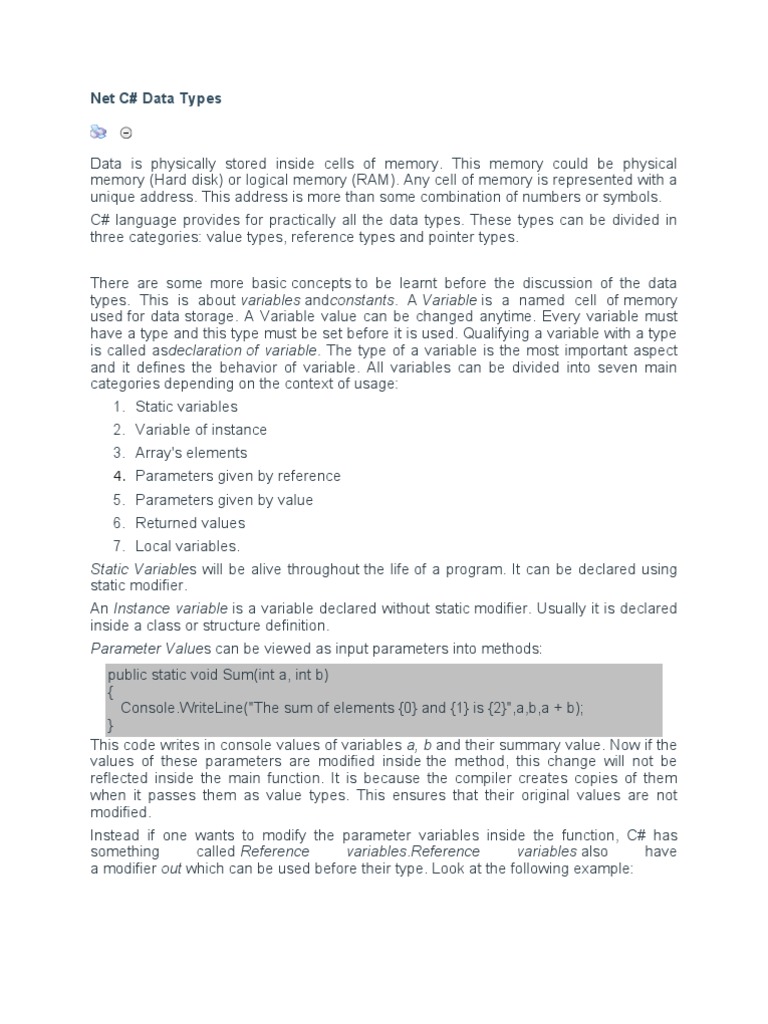 Net C# Data Types

Data is physically stored inside cells of memory. This memory could be physical memory (Hard disk) or logical memory (RAM). Any cell of memory is represented with a unique address. This address is more than some combination of numbers or symbols.

C# language provides for practically all the data types. These types can be divided in three categories: value types, reference types and pointer types.

There are some more basic concepts to be learnt before the discussion of the data types. This is about variables andconstants. A Variable is a named cell of memory used for data storage. A Variable value can be changed anytime. Every variable must have a type and this type must be set before it is used. Qualifying a variable with a type is called asdeclaration of variable. The type of a variable is the most important aspect and it defines the behavior of variable. All variables can be divided into seven main categories depending on the context of usage:

1. Static variables
2. Variable of instance
3. Array's elements
4. Parameters given by reference
5. Parameters given by value
6. Returned values
7. Local variables.

Static Variables will be alive throughout the life of a program. It can be declared using static modifier.

An Instance variable is a variable declared without static modifier. Usually it is declared inside a class or structure definition.

Parameter Values can be viewed as input parameters into methods:

public static void Sum(int a, int b)
{
  Console.WriteLine("The sum of elements {0} and {1} is {2}",a,b,a + b);
}

This code writes in console values of variables a, b and their summary value. Now if the values of these parameters are modified inside the method, this change will not be reflected inside the main function. It is because the compiler creates copies of them when it passes them as value types. This ensures that their original values are not modified.

Instead if one wants to modify the parameter variables inside the function, C# has something called Reference variables.Reference variables also have a modifier out which can be used before their type. Look at the following example: